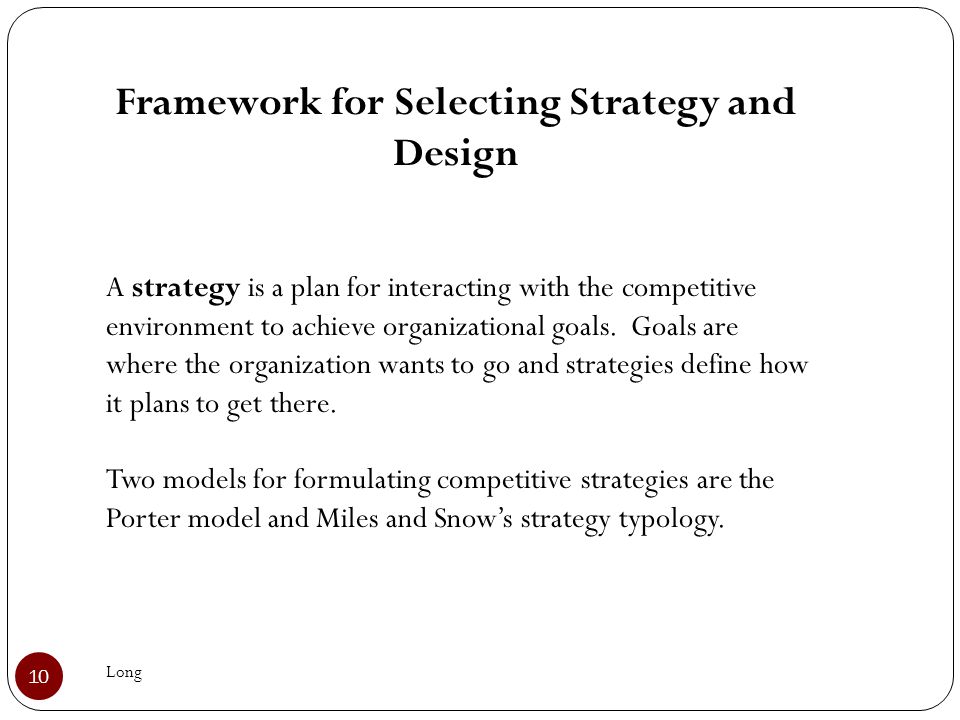 Framework for Selecting Strategy and Design

A strategy is a plan for interacting with the competitive environment to achieve organizational goals. Goals are where the organization wants to go and strategies define how it plans to get there.

Two models for formulating competitive strategies are the Porter model and Miles and Snow's strategy typology.

10

Long